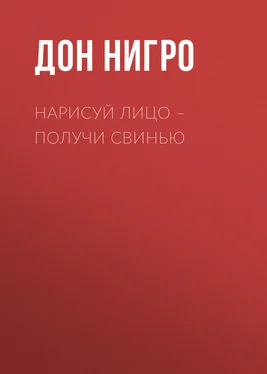 ДОН НИГРО

НАРИСУЙ ЛИЦО – ПОЛУЧИ СВИНЬЮ